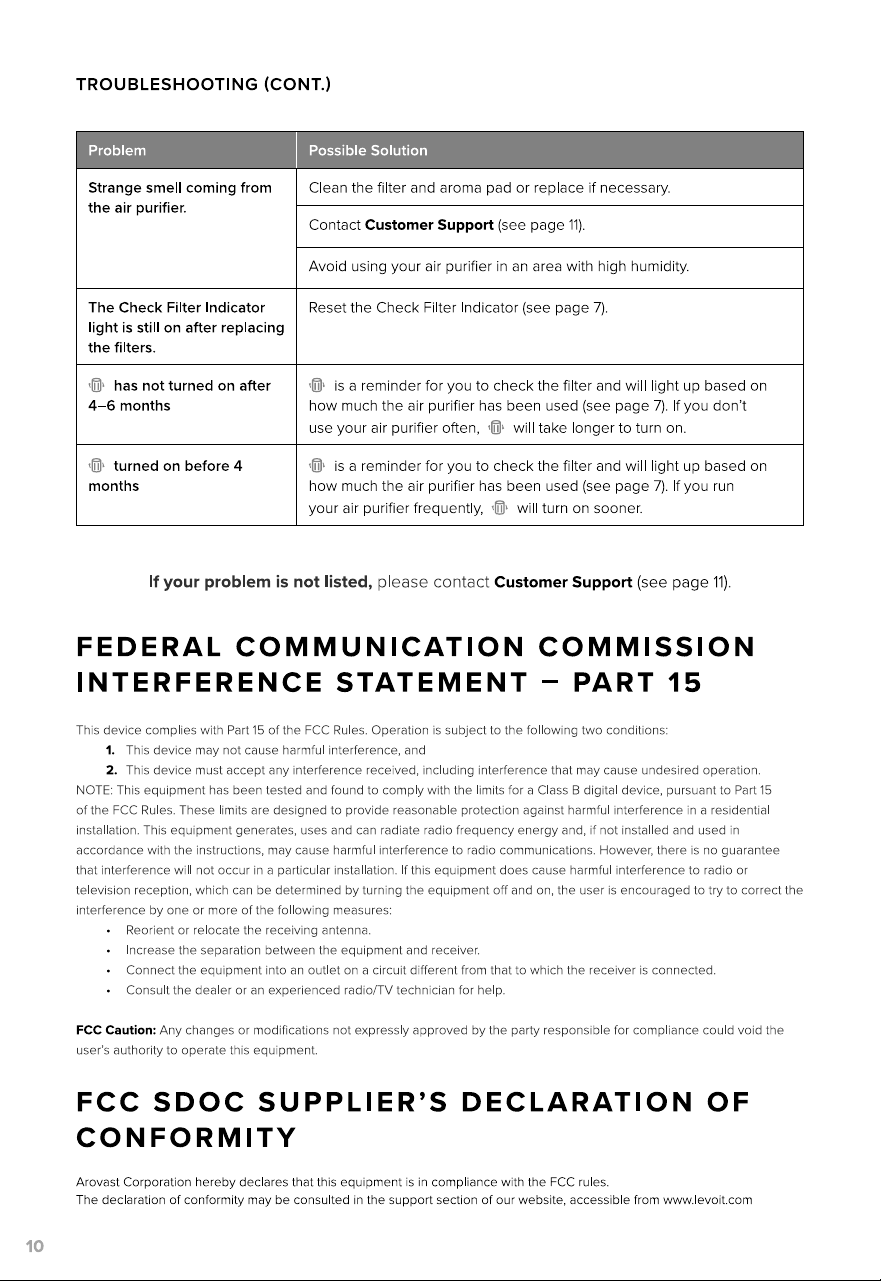 TROUBLESHOOTING (CONT.)

| Problem | Possible Solution |
|---|---|
| Strange smell coming from the air purifier. | Clean the filter and aroma pad or replace if necessary. |
| | Contact **Customer Support** (see page 11). |
| | Avoid using your air purifier in an area with high humidity. |
| The Check Filter Indicator light is still on after replacing the filters. | Reset the Check Filter Indicator (see page 7). |
| has not turned on after 4–6 months | is a reminder for you to check the filter and will light up based on how much the air purifier has been used (see page 7). If you don't use your air purifier often, will take longer to turn on. |
| turned on before 4 months | is a reminder for you to check the filter and will light up based on how much the air purifier has been used (see page 7). If you run your air purifier frequently, will turn on sooner. |

**If your problem is not listed,** please contact **Customer Support** (see page 11).

FEDERAL COMMUNICATION COMMISSION INTERFERENCE STATEMENT – PART 15

This device complies with Part 15 of the FCC Rules. Operation is subject to the following two conditions:
1. This device may not cause harmful interference, and
2. This device must accept any interference received, including interference that may cause undesired operation.
NOTE: This equipment has been tested and found to comply with the limits for a Class B digital device, pursuant to Part 15 of the FCC Rules. These limits are designed to provide reasonable protection against harmful interference in a residential installation. This equipment generates, uses and can radiate radio frequency energy and, if not installed and used in accordance with the instructions, may cause harmful interference to radio communications. However, there is no guarantee that interference will not occur in a particular installation. If this equipment does cause harmful interference to radio or television reception, which can be determined by turning the equipment off and on, the user is encouraged to try to correct the interference by one or more of the following measures:
• Reorient or relocate the receiving antenna.
• Increase the separation between the equipment and receiver.
• Connect the equipment into an outlet on a circuit different from that to which the receiver is connected.
• Consult the dealer or an experienced radio/TV technician for help.

**FCC Caution:** Any changes or modifications not expressly approved by the party responsible for compliance could void the user's authority to operate this equipment.

FCC SDOC SUPPLIER'S DECLARATION OF CONFORMITY

Arovast Corporation hereby declares that this equipment is in compliance with the FCC rules.
The declaration of conformity may be consulted in the support section of our website, accessible from www.levoit.com

10